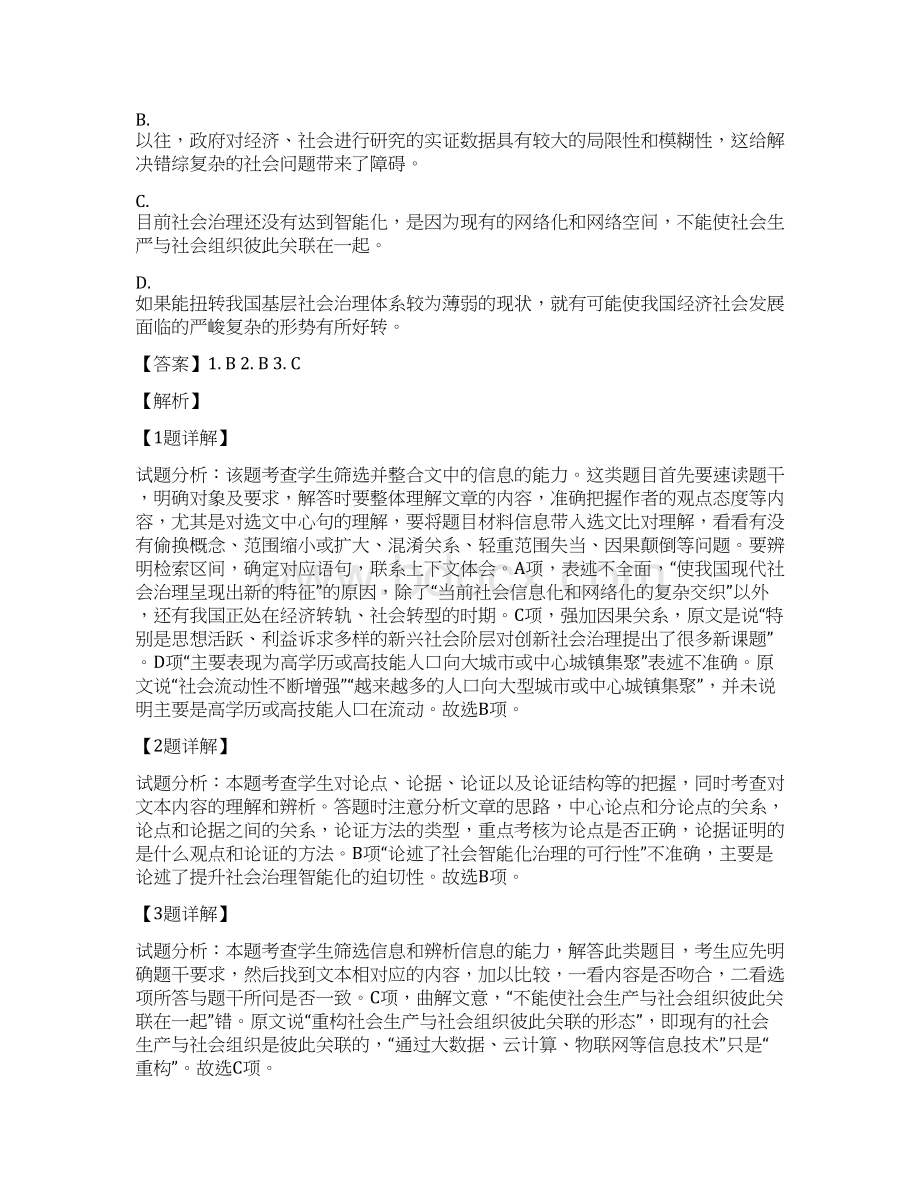 B.
以往，政府对经济、社会进行研究的实证数据具有较大的局限性和模糊性，这给解决错综复杂的社会问题带来了障碍。

C.
目前社会治理还没有达到智能化，是因为现有的网络化和网络空间，不能使社会生产与社会组织彼此关联在一起。

D.
如果能扭转我国基层社会治理体系较为薄弱的现状，就有可能使我国经济社会发展面临的严峻复杂的形势有所好转。

【答案】1. B 2. B 3. C

【解析】

【1题详解】

试题分析：该题考查学生筛选并整合文中的信息的能力。这类题目首先要速读题干，明确对象及要求，解答时要整体理解文章的内容，准确把握作者的观点态度等内容，尤其是对选文中心句的理解，要将题目材料信息带入选文比对理解，看看有没有偷换概念、范围缩小或扩大、混淆关系、轻重范围失当、因果颠倒等问题。要辨明检索区间，确定对应语句，联系上下文体会。A项，表述不全面，“使我国现代社会治理呈现出新的特征”的原因，除了“当前社会信息化和网络化的复杂交织”以外，还有我国正处在经济转轨、社会转型的时期。C项，强加因果关系，原文是说“特别是思想活跃、利益诉求多样的新兴社会阶层对创新社会治理提出了很多新课题”。D项“主要表现为高学历或高技能人口向大城市或中心城镇集聚”表述不准确。原文说“社会流动性不断增强”“越来越多的人口向大型城市或中心城镇集聚”，并未说明主要是高学历或高技能人口在流动。故选B项。

【2题详解】

试题分析：本题考查学生对论点、论据、论证以及论证结构等的把握，同时考查对文本内容的理解和辨析。答题时注意分析文章的思路，中心论点和分论点的关系，论点和论据之间的关系，论证方法的类型，重点考核为论点是否正确，论据证明的是什么观点和论证的方法。B项“论述了社会智能化治理的可行性”不准确，主要是论述了提升社会治理智能化的迫切性。故选B项。

【3题详解】

试题分析：本题考查学生筛选信息和辨析信息的能力，解答此类题目，考生应先明确题干要求，然后找到文本相对应的内容，加以比较，一看内容是否吻合，二看选项所答与题干所问是否一致。C项，曲解文意，“不能使社会生产与社会组织彼此关联在一起”错。原文说“重构社会生产与社会组织彼此关联的形态”，即现有的社会生产与社会组织是彼此关联的，“通过大数据、云计算、物联网等信息技术”只是“重构”。故选C项。